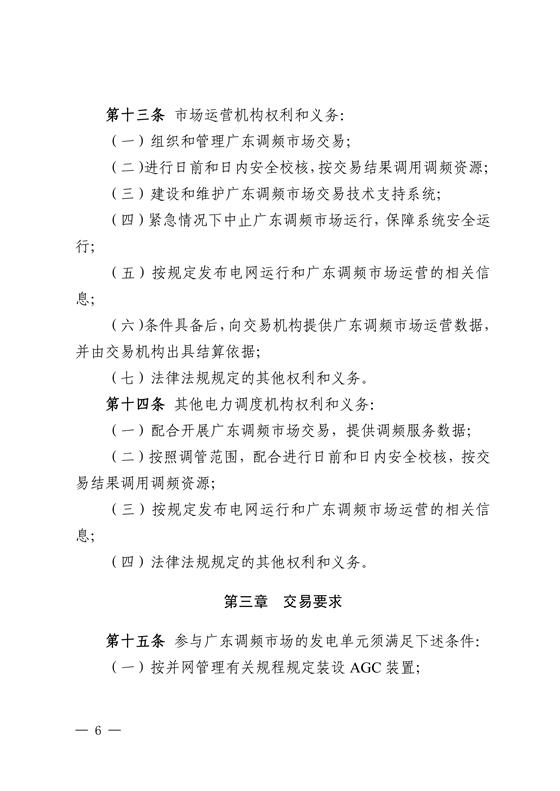 第十三条 市场运营机构权利和义务:

(一)组织和管理广东调频市场交易;

(二)进行日前和日内安全校核,按交易结果调用调频资源;

(三)建设和维护广东调频市场交易技术支持系统;

(四)紧急情况下中止广东调频市场运行,保障系统安全运行;

(五)按规定发布电网运行和广东调频市场运营的相关信息;

(六)条件具备后,向交易机构提供广东调频市场运营数据,并由交易机构出具结算依据;

(七)法律法规规定的其他权利和义务。

第十四条 其他电力调度机构权利和义务:

(一)配合开展广东调频市场交易,提供调频服务数据;

(二)按照调管范围,配合进行日前和日内安全校核,按交易结果调用调频资源;

(三)按规定发布电网运行和广东调频市场运营的相关信息;

(四)法律法规规定的其他权利和义务。

第三章 交易要求

第十五条 参与广东调频市场的发电单元须满足下述条件:

(一)按并网管理有关规程规定装设AGC装置;

— 6 —